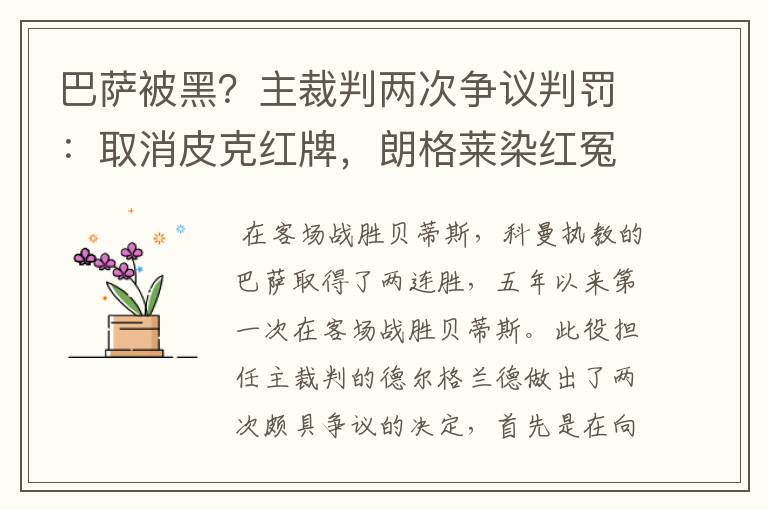 巴萨被黑？主裁判两次争议判罚：取消皮克红牌，朗格莱染红冤

在客场战胜贝蒂斯，科曼执教的巴萨取得了两连胜，五年以来第一次在客场战胜贝蒂斯。此役担任主裁判的德尔格兰德做出了两次颇具争议的决定，首先是在向